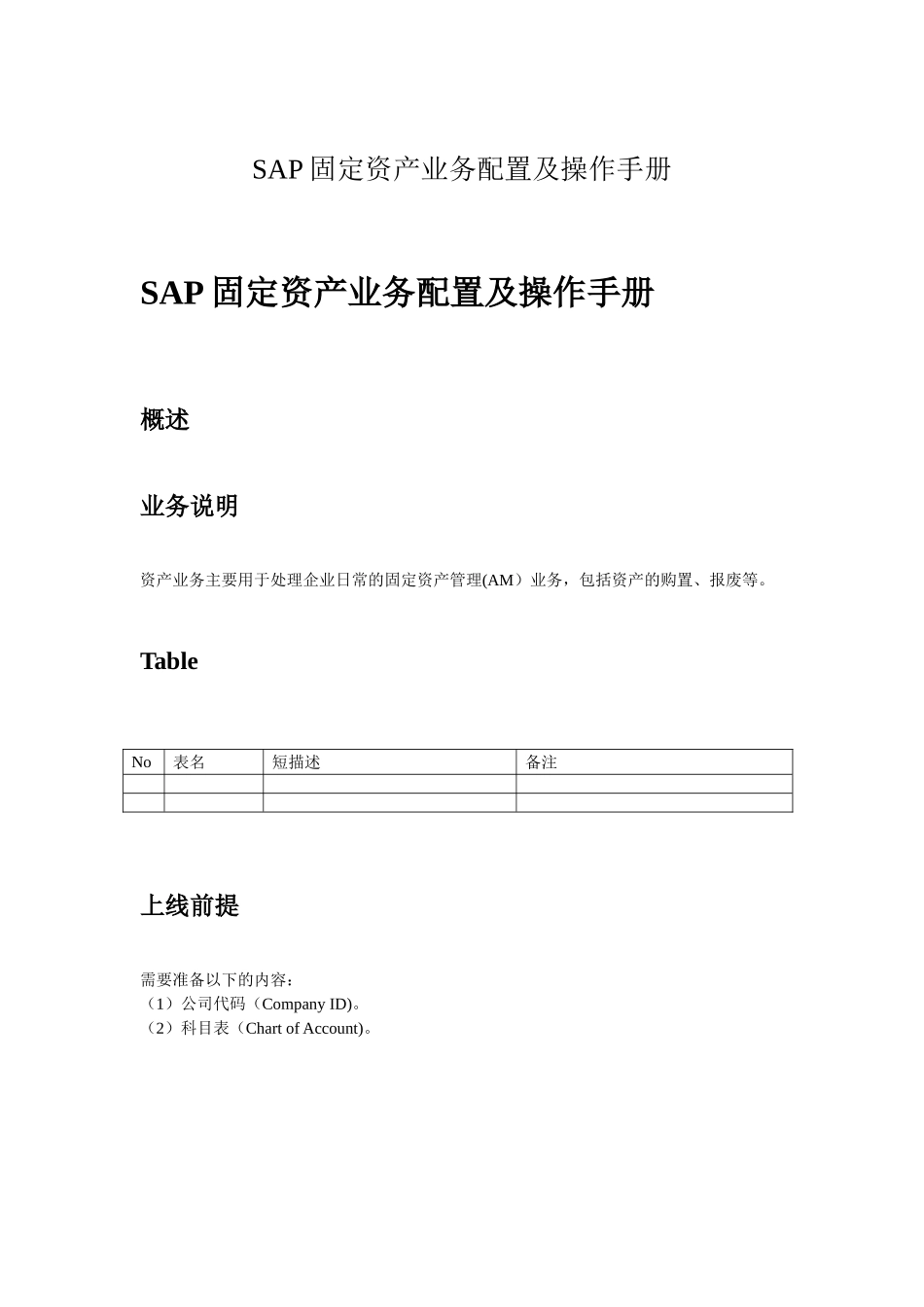 SAP 固定资产业务配置及操作手册

SAP 固定资产业务配置及操作手册

概述

业务说明

资产业务主要用于处理企业日常的固定资产管理(AM）业务，包括资产的购置、报废等。

Table

| No | 表名 | 短描述 | 备注 |
|---|---|---|---|
| | | | |
| | | | |

上线前提

需要准备以下的内容：
（1）公司代码（Company ID)。
（2）科目表（Chart of Account)。